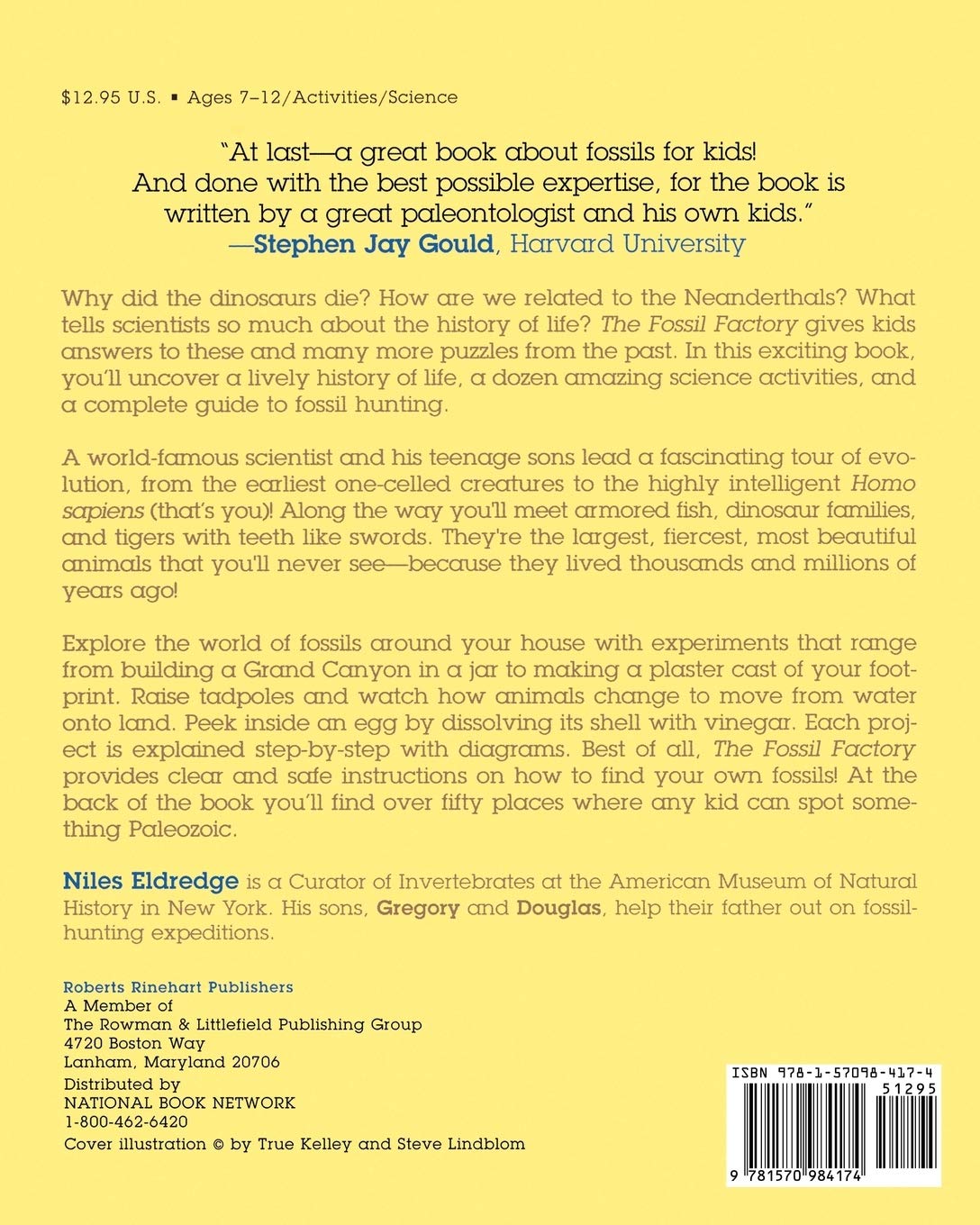 $12.95 U.S. ▪ Ages 7–12/Activities/Science

"At last—a great book about fossils for kids! And done with the best possible expertise, for the book is written by a great paleontologist and his own kids."
—Stephen Jay Gould, Harvard University

Why did the dinosaurs die? How are we related to the Neanderthals? What tells scientists so much about the history of life? The Fossil Factory gives kids answers to these and many more puzzles from the past. In this exciting book, you'll uncover a lively history of life, a dozen amazing science activities, and a complete guide to fossil hunting.

A world-famous scientist and his teenage sons lead a fascinating tour of evolution, from the earliest one-celled creatures to the highly intelligent Homo sapiens (that's you)! Along the way you'll meet armored fish, dinosaur families, and tigers with teeth like swords. They're the largest, fiercest, most beautiful animals that you'll never see—because they lived thousands and millions of years ago!

Explore the world of fossils around your house with experiments that range from building a Grand Canyon in a jar to making a plaster cast of your footprint. Raise tadpoles and watch how animals change to move from water onto land. Peek inside an egg by dissolving its shell with vinegar. Each project is explained step-by-step with diagrams. Best of all, The Fossil Factory provides clear and safe instructions on how to find your own fossils! At the back of the book you'll find over fifty places where any kid can spot something Paleozoic.

Niles Eldredge is a Curator of Invertebrates at the American Museum of Natural History in New York. His sons, Gregory and Douglas, help their father out on fossil-hunting expeditions.

Roberts Rinehart Publishers
A Member of
The Rowman & Littlefield Publishing Group
4720 Boston Way
Lanham, Maryland 20706
Distributed by
NATIONAL BOOK NETWORK
1-800-462-6420
Cover illustration © by True Kelley and Steve Lindblom

ISBN 978-1-57098-417-4
51295
9 781570 984174